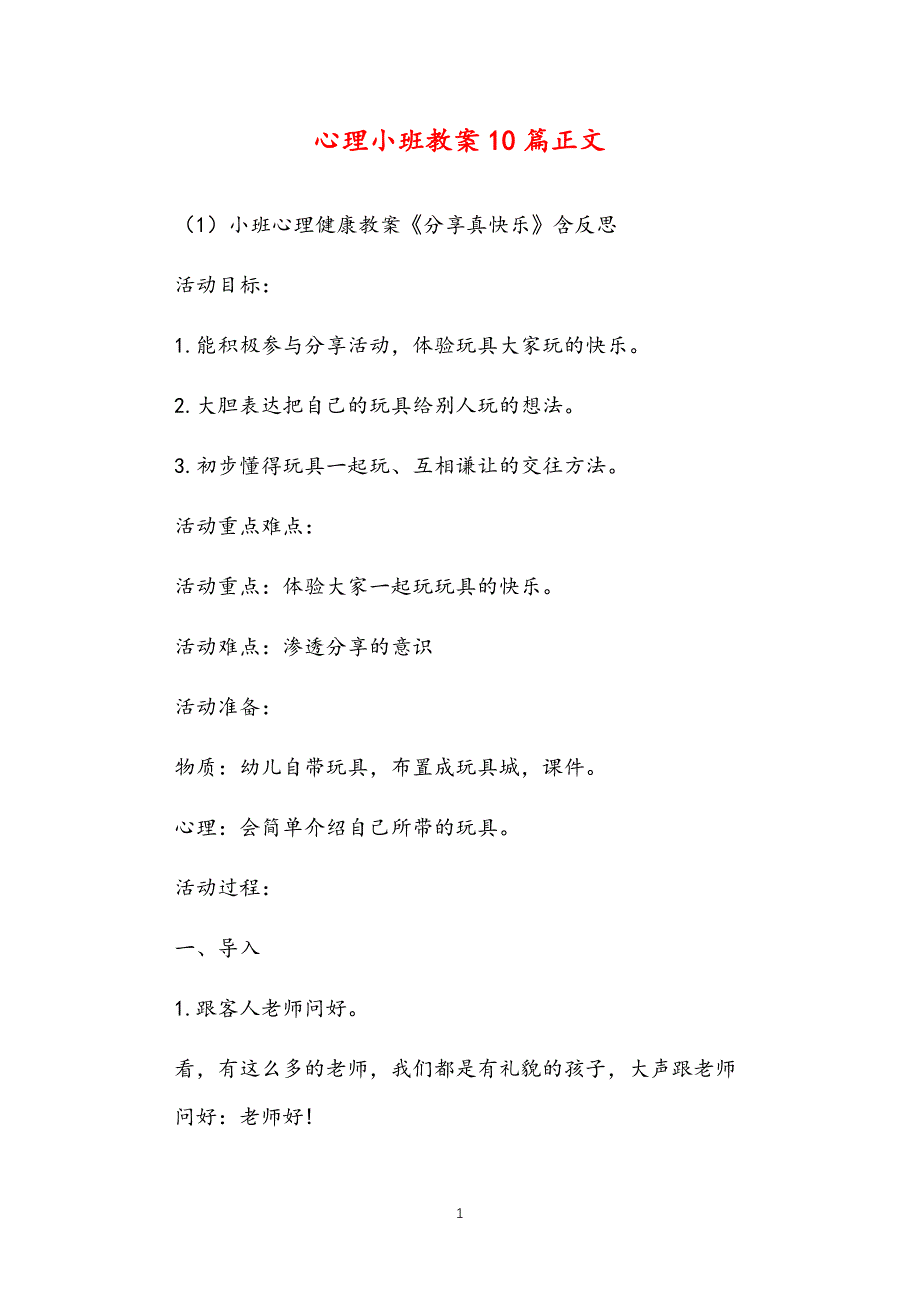 心理小班教案10篇正文

（1）小班心理健康教案《分享真快乐》含反思

活动目标：

1.能积极参与分享活动，体验玩具大家玩的快乐。

2.大胆表达把自己的玩具给别人玩的想法。

3.初步懂得玩具一起玩、互相谦让的交往方法。

活动重点难点：

活动重点：体验大家一起玩玩具的快乐。

活动难点：渗透分享的意识

活动准备：

物质：幼儿自带玩具，布置成玩具城，课件。

心理：会简单介绍自己所带的玩具。

活动过程：

一、导入

1.跟客人老师问好。

看，有这么多的老师，我们都是有礼貌的孩子，大声跟老师问好：老师好！

1